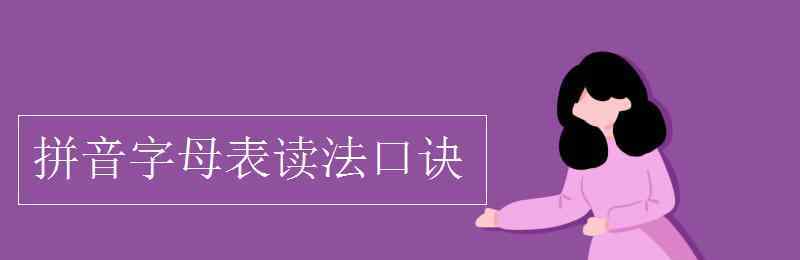 拼音字母表读法口诀